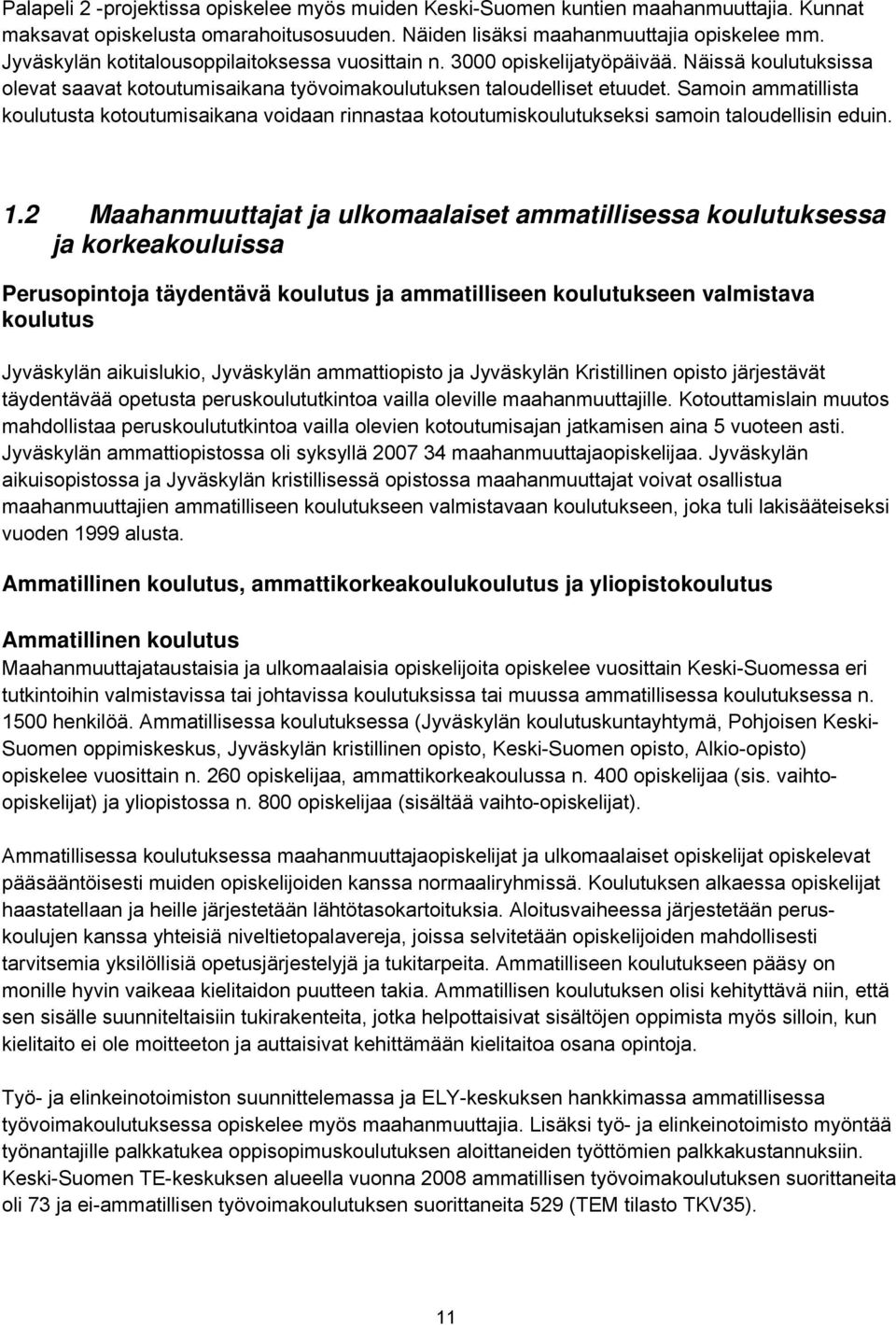 Palapeli 2 -projektissa opiskelee myös muiden Keski-Suomen kuntien maahanmuuttajia. Kunnat maksavat opiskelusta omarahoitusosuuden. Näiden lisäksi maahanmuuttajia opiskelee mm. Jyväskylän kotitalousoppilaitoksessa vuosittain n. 3000 opiskelijatyöpäivää. Näissä koulutuksissa olevat saavat kotoutumisaikana työvoimakoulutuksen taloudelliset etuudet. Samoin ammatillista koulutusta kotoutumisaikana voidaan rinnastaa kotoutumiskoulutukseksi samoin taloudellisin eduin.

1.2 Maahanmuuttajat ja ulkomaalaiset ammatillisessa koulutuksessa ja korkeakouluissa

Perusopintoja täydentävä koulutus ja ammatilliseen koulutukseen valmistava koulutus

Jyväskylän aikuislukio, Jyväskylän ammattiopisto ja Jyväskylän Kristillinen opisto järjestävät täydentävää opetusta peruskoulututkintoa vailla oleville maahanmuuttajille. Kotouttamislain muutos mahdollistaa peruskoulututkintoa vailla olevien kotoutumisajan jatkamisen aina 5 vuoteen asti. Jyväskylän ammattiopistossa oli syksyllä 2007 34 maahanmuuttajaopiskelijaa. Jyväskylän aikuisopistossa ja Jyväskylän kristillisessä opistossa maahanmuuttajat voivat osallistua maahanmuuttajien ammatilliseen koulutukseen valmistavaan koulutukseen, joka tuli lakisääteiseksi vuoden 1999 alusta.

Ammatillinen koulutus, ammattikorkeakoulukoulutus ja yliopistokoulutus

Ammatillinen koulutus
Maahanmuuttajataustaisia ja ulkomaalaisia opiskelijoita opiskelee vuosittain Keski-Suomessa eri tutkintoihin valmistavissa tai johtavissa koulutuksissa tai muussa ammatillisessa koulutuksessa n. 1500 henkilöä. Ammatillisessa koulutuksessa (Jyväskylän koulutuskuntayhtymä, Pohjoisen Keski-Suomen oppimiskeskus, Jyväskylän kristillinen opisto, Keski-Suomen opisto, Alkio-opisto) opiskelee vuosittain n. 260 opiskelijaa, ammattikorkeakoulussa n. 400 opiskelijaa (sis. vaihto-opiskelijat) ja yliopistossa n. 800 opiskelijaa (sisältää vaihto-opiskelijat).

Ammatillisessa koulutuksessa maahanmuuttajaopiskelijat ja ulkomaalaiset opiskelijat opiskelevat pääsääntöisesti muiden opiskelijoiden kanssa normaaliryhmissä. Koulutuksen alkaessa opiskelijat haastatellaan ja heille järjestetään lähtötasokartoituksia. Aloitusvaiheessa järjestetään peruskoulujen kanssa yhteisiä niveltietopalavereja, joissa selvitetään opiskelijoiden mahdollisesti tarvitsemia yksilöllisiä opetusjärjestelyjä ja tukitarpeita. Ammatilliseen koulutukseen pääsy on monille hyvin vaikeaa kielitaidon puutteen takia. Ammatillisen koulutuksen olisi kehityttävä niin, että sen sisälle suunniteltaisiin tukirakenteita, jotka helpottaisivat sisältöjen oppimista myös silloin, kun kielitaito ei ole moitteeton ja auttaisivat kehittämään kielitaitoa osana opintoja.

Työ- ja elinkeinotoimiston suunnittelemassa ja ELY-keskuksen hankkimassa ammatillisessa työvoimakoulutuksessa opiskelee myös maahanmuuttajia. Lisäksi työ- ja elinkeinotoimisto myöntää työnantajille palkkatukea oppisopimuskoulutuksen aloittaneiden työttömien palkkakustannuksiin. Keski-Suomen TE-keskuksen alueella vuonna 2008 ammatillisen työvoimakoulutuksen suorittaneita oli 73 ja ei-ammatillisen työvoimakoulutuksen suorittaneita 529 (TEM tilasto TKV35).

11